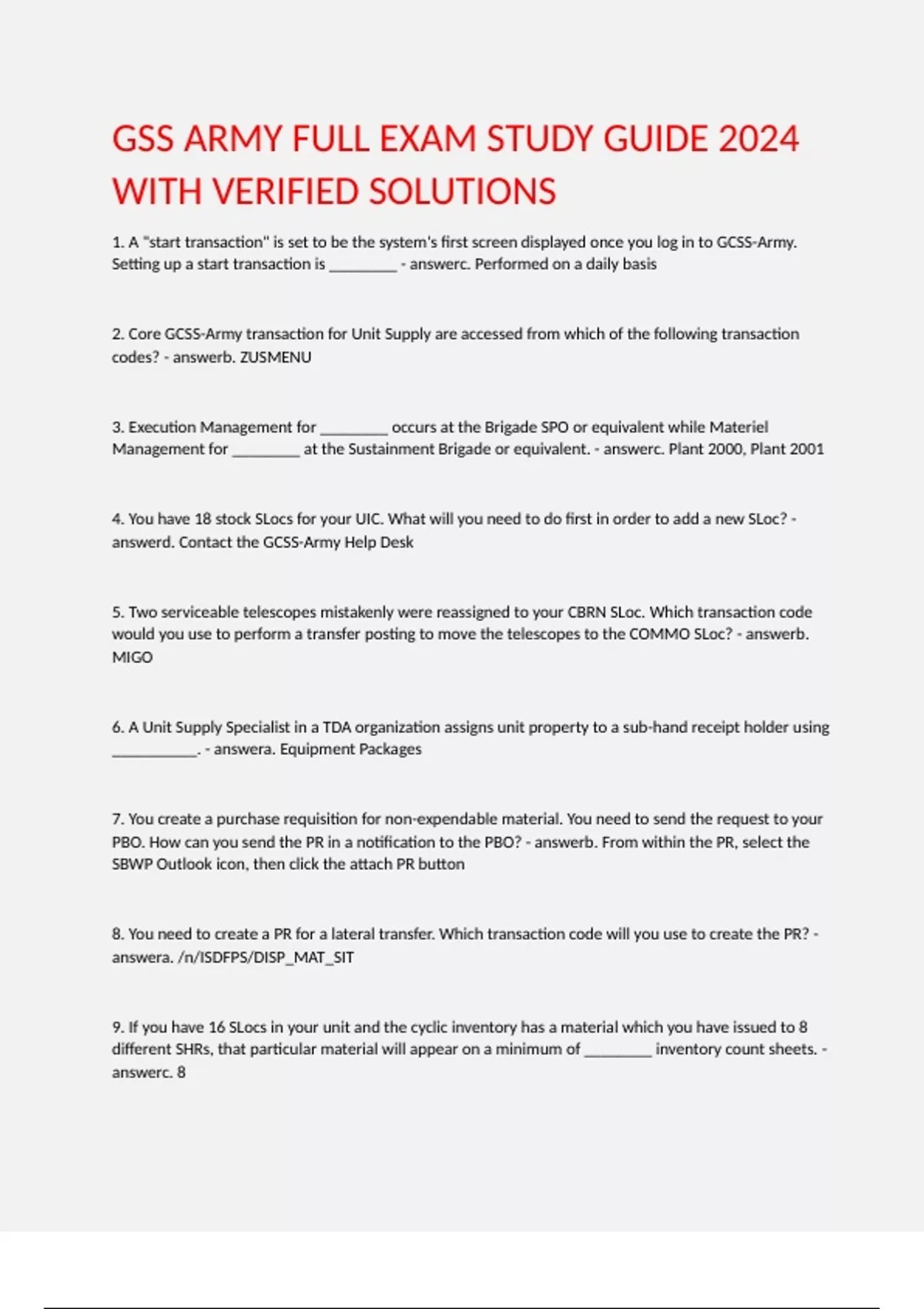 GSS ARMY FULL EXAM STUDY GUIDE 2024 WITH VERIFIED SOLUTIONS

1. A "start transaction" is set to be the system's first screen displayed once you log in to GCSS-Army. Setting up a start transaction is ________ - answerc. Performed on a daily basis

2. Core GCSS-Army transaction for Unit Supply are accessed from which of the following transaction codes? - answerb. ZUSMENU

3. Execution Management for ________ occurs at the Brigade SPO or equivalent while Materiel Management for ________ at the Sustainment Brigade or equivalent. - answerc. Plant 2000, Plant 2001

4. You have 18 stock SLocs for your UIC. What will you need to do first in order to add a new SLoc? - answerd. Contact the GCSS-Army Help Desk

5. Two serviceable telescopes mistakenly were reassigned to your CBRN SLoc. Which transaction code would you use to perform a transfer posting to move the telescopes to the COMMO SLoc? - answerb. MIGO

6. A Unit Supply Specialist in a TDA organization assigns unit property to a sub-hand receipt holder using __________. - answera. Equipment Packages

7. You create a purchase requisition for non-expendable material. You need to send the request to your PBO. How can you send the PR in a notification to the PBO? - answerb. From within the PR, select the SBWP Outlook icon, then click the attach PR button

8. You need to create a PR for a lateral transfer. Which transaction code will you use to create the PR? - answera. /n/ISDFPS/DISP_MAT_SIT

9. If you have 16 SLocs in your unit and the cyclic inventory has a material which you have issued to 8 different SHRs, that particular material will appear on a minimum of ________ inventory count sheets. - answerc. 8